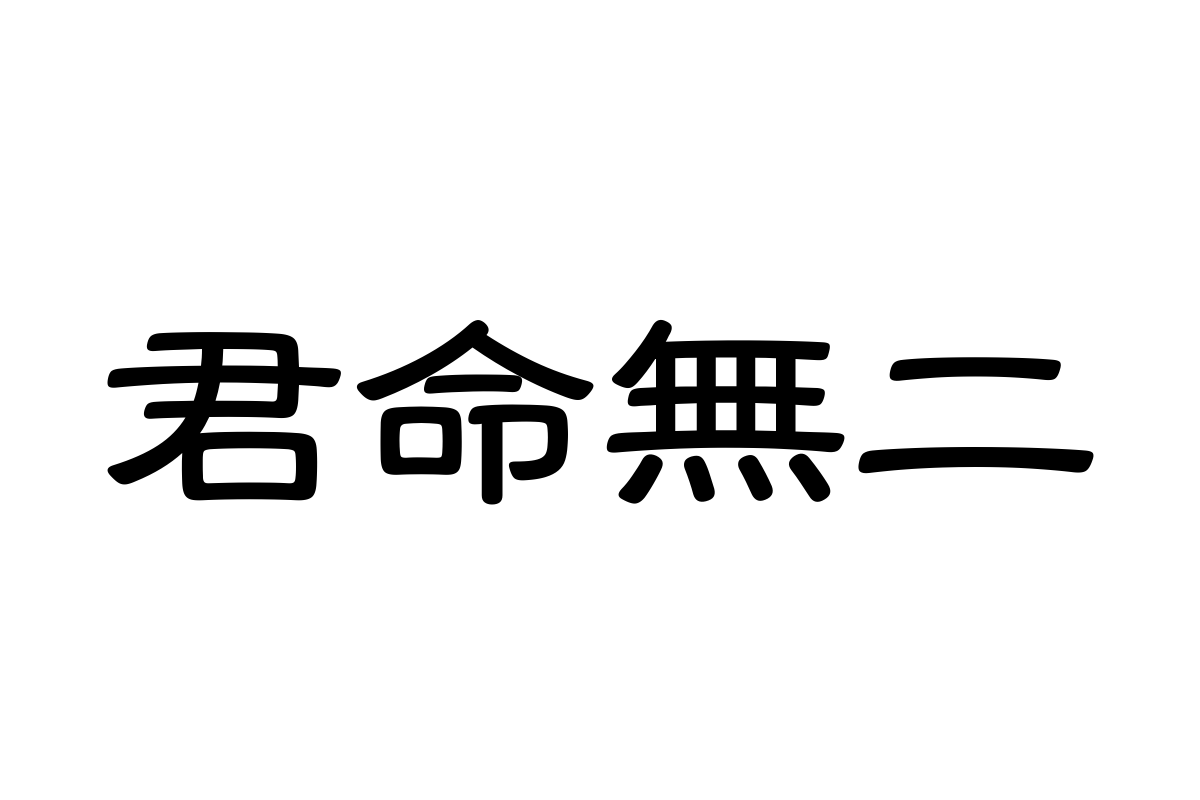 君命無二